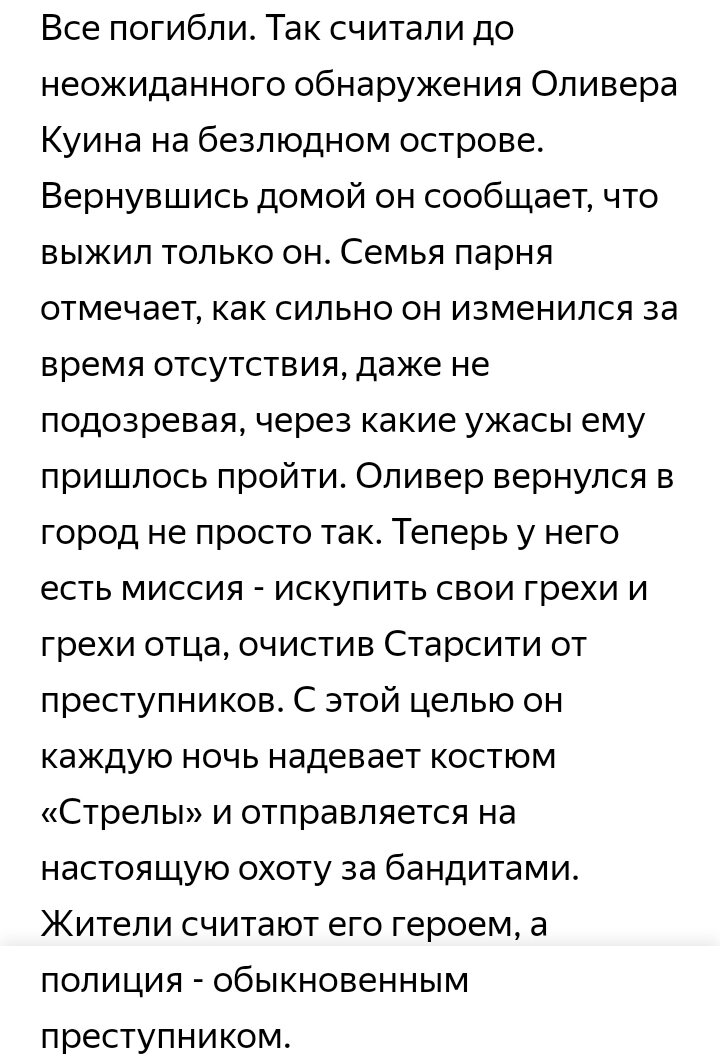 Все погибли. Так считали до неожиданного обнаружения Оливера Куина на безлюдном острове. Вернувшись домой он сообщает, что выжил только он. Семья парня отмечает, как сильно он изменился за время отсутствия, даже не подозревая, через какие ужасы ему пришлось пройти. Оливер вернулся в город не просто так. Теперь у него есть миссия - искупить свои грехи и грехи отца, очистив Старсити от преступников. С этой целью он каждую ночь надевает костюм «Стрелы» и отправляется на настоящую охоту за бандитами. Жители считают его героем, а полиция - обыкновенным преступником.